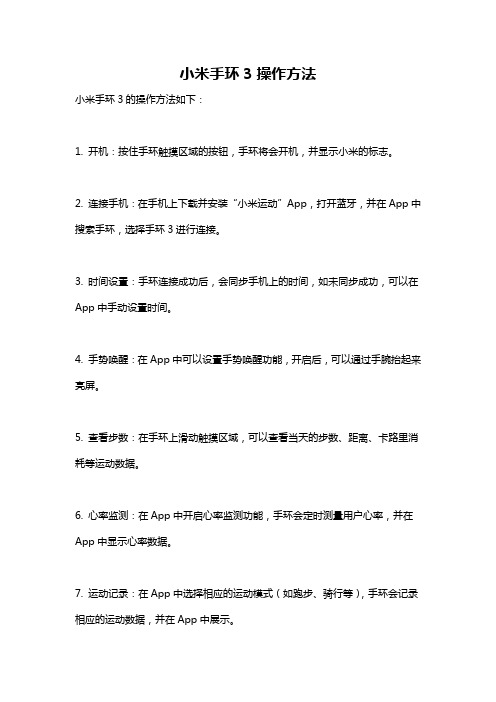 小米手环 3 操作方法

小米手环 3 的操作方法如下：

1. 开机：按住手环触摸区域的按钮，手环将会开机，并显示小米的标志。

2. 连接手机：在手机上下载并安装“小米运动”App，打开蓝牙，并在 App 中搜索手环，选择手环 3 进行连接。

3. 时间设置：手环连接成功后，会同步手机上的时间，如未同步成功，可以在 App 中手动设置时间。

4. 手势唤醒：在 App 中可以设置手势唤醒功能，开启后，可以通过手腕抬起来亮屏。

5. 查看步数：在手环上滑动触摸区域，可以查看当天的步数、距离、卡路里消耗等运动数据。

6. 心率监测：在 App 中开启心率监测功能，手环会定时测量用户心率，并在 App 中显示心率数据。

7. 运动记录：在 App 中选择相应的运动模式（如跑步、骑行等），手环会记录相应的运动数据，并在 App 中展示。